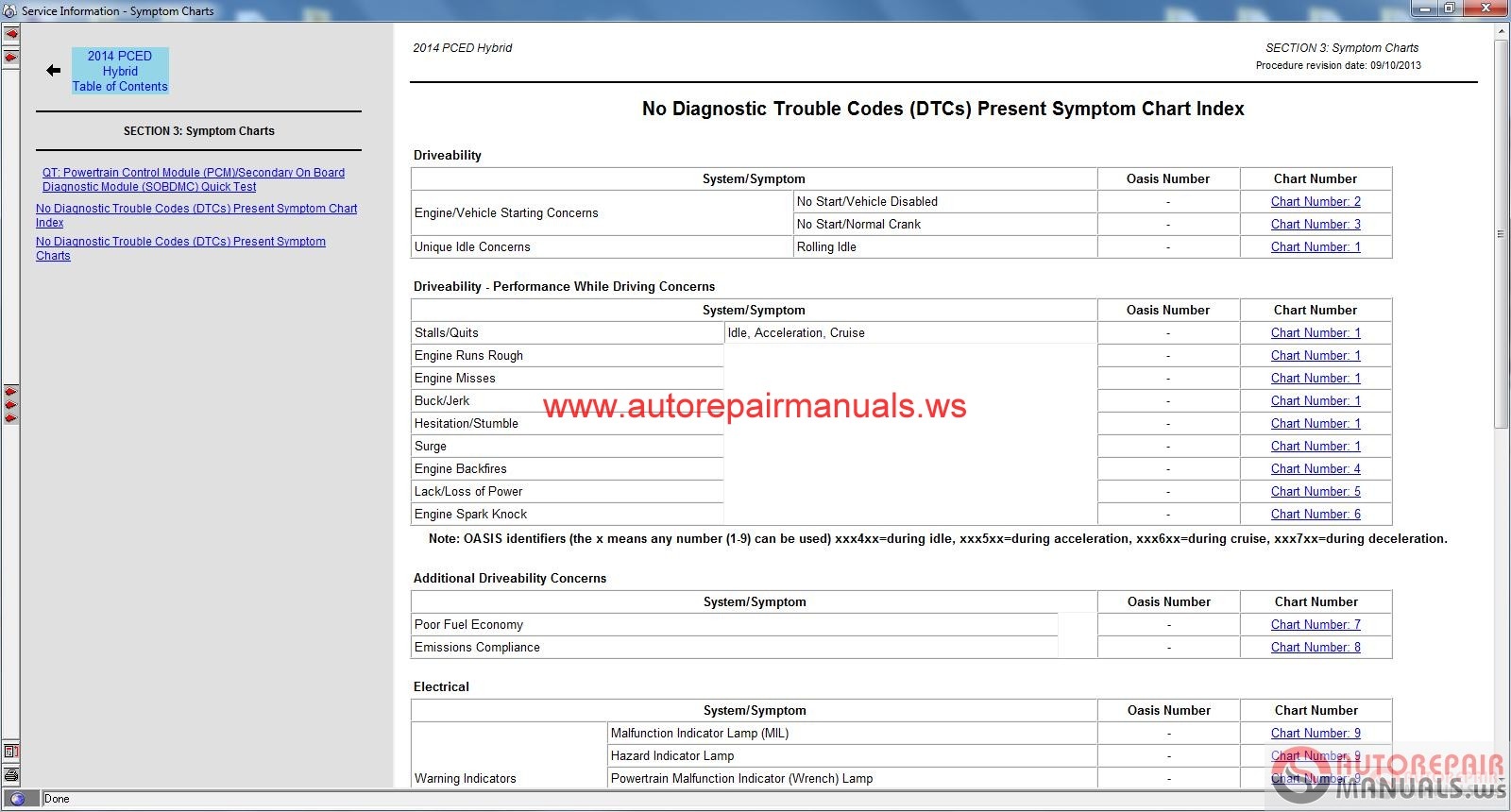 Service Information - Symptom Charts

2014 PCED Hybrid Table of Contents

SECTION 3: Symptom Charts

QT: Powertrain Control Module (PCM)/Secondary On Board Diagnostic Module (SOBDMC) Quick Test

No Diagnostic Trouble Codes (DTCs) Present Symptom Chart Index

No Diagnostic Trouble Codes (DTCs) Present Symptom Charts

2014 PCED Hybrid

SECTION 3: Symptom Charts
Procedure revision date: 09/10/2013

No Diagnostic Trouble Codes (DTCs) Present Symptom Chart Index

Driveability

| System/Symptom | | Oasis Number | Chart Number |
|---|---|---|---|
| Engine/Vehicle Starting Concerns | No Start/Vehicle Disabled | - | Chart Number: 2 |
| | No Start/Normal Crank | - | Chart Number: 3 |
| Unique Idle Concerns | Rolling Idle | - | Chart Number: 1 |

Driveability - Performance While Driving Concerns

| System/Symptom | | Oasis Number | Chart Number |
|---|---|---|---|
| Stalls/Quits | Idle, Acceleration, Cruise | - | Chart Number: 1 |
| Engine Runs Rough | | - | Chart Number: 1 |
| Engine Misses | | - | Chart Number: 1 |
| Buck/Jerk | | - | Chart Number: 1 |
| Hesitation/Stumble | | - | Chart Number: 1 |
| Surge | | - | Chart Number: 1 |
| Engine Backfires | | - | Chart Number: 4 |
| Lack/Loss of Power | | - | Chart Number: 5 |
| Engine Spark Knock | | - | Chart Number: 6 |

www.autorepairmanuals.ws

Note: OASIS identifiers (the x means any number (1-9) can be used) xxx4xx=during idle, xxx5xx=during acceleration, xxx6xx=during cruise, xxx7xx=during deceleration.

Additional Driveability Concerns

| System/Symptom | Oasis Number | Chart Number |
|---|---|---|
| Poor Fuel Economy | - | Chart Number: 7 |
| Emissions Compliance | - | Chart Number: 8 |

Electrical

| System/Symptom | | Oasis Number | Chart Number |
|---|---|---|---|
| Warning Indicators | Malfunction Indicator Lamp (MIL) | - | Chart Number: 9 |
| | Hazard Indicator Lamp | - | Chart Number: 9 |
| | Powertrain Malfunction Indicator (Wrench) Lamp | - | Chart Number: 9 |

AUTOREPAIR MANUALS.ws

Done